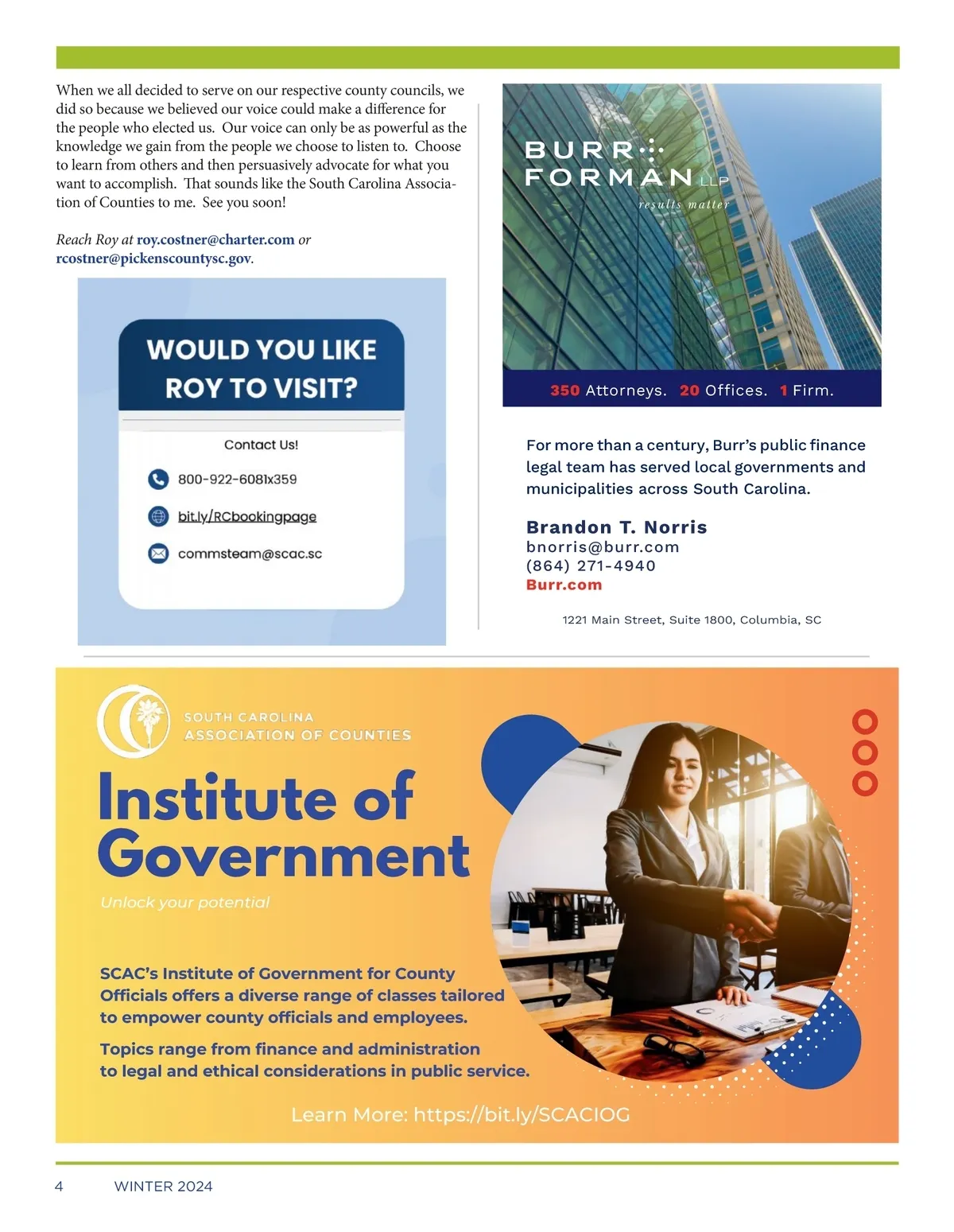 When we all decided to serve on our respective county councils, we did so because we believed our voice could make a difference for the people who elected us. Our voice can only be as powerful as the knowledge we gain from the people we choose to listen to. Choose to learn from others and then persuasively advocate for what you want to accomplish. That sounds like the South Carolina Association of Counties to me. See you soon!

Reach Roy at roy.costner@charter.com or rcostner@pickenscountysc.gov.

WOULD YOU LIKE ROY TO VISIT?

Contact Us!

800-922-6081x359

bit.ly/RCbookingpage

commsteam@scac.sc

BURR FORMAN LLP

results matter

350 Attorneys. 20 Offices. 1 Firm.

For more than a century, Burr's public finance legal team has served local governments and municipalities across South Carolina.

Brandon T. Norris
bnorris@burr.com
(864) 271-4940
Burr.com

1221 Main Street, Suite 1800, Columbia, SC

SOUTH CAROLINA ASSOCIATION OF COUNTIES

Institute of Government

Unlock your potential

SCAC's Institute of Government for County Officials offers a diverse range of classes tailored to empower county officials and employees.

Topics range from finance and administration to legal and ethical considerations in public service.

Learn More: https://bit.ly/SCACIOG

4 WINTER 2024